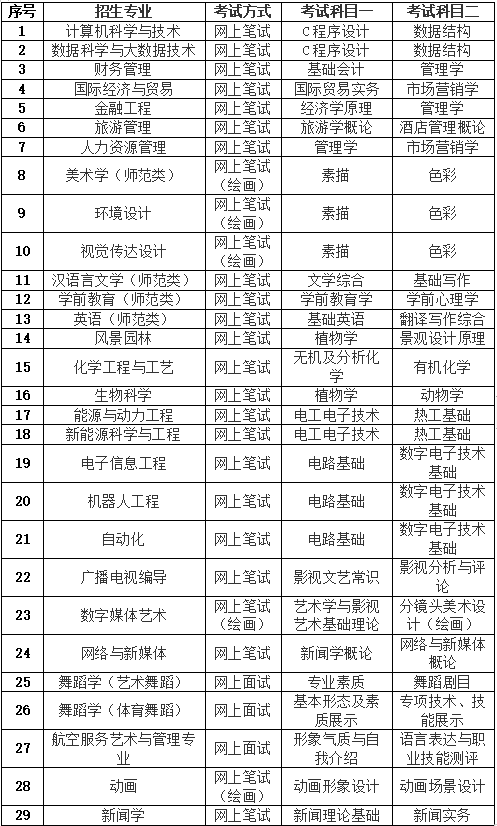 | 序号 | 招生专业 | 考试方式 | 考试科目一 | 考试科目二 |
|---|---|---|---|---|
| 1 | 计算机科学与技术 | 网上笔试 | C程序设计 | 数据结构 |
| 2 | 数据科学与大数据技术 | 网上笔试 | C程序设计 | 数据结构 |
| 3 | 财务管理 | 网上笔试 | 基础会计 | 管理学 |
| 4 | 国际经济与贸易 | 网上笔试 | 国际贸易实务 | 市场营销学 |
| 5 | 金融工程 | 网上笔试 | 经济学原理 | 管理学 |
| 6 | 旅游管理 | 网上笔试 | 旅游学概论 | 酒店管理概论 |
| 7 | 人力资源管理 | 网上笔试 | 管理学 | 市场营销学 |
| 8 | 美术学（师范类） | 网上笔试（绘画） | 素描 | 色彩 |
| 9 | 环境设计 | 网上笔试（绘画） | 素描 | 色彩 |
| 10 | 视觉传达设计 | 网上笔试（绘画） | 素描 | 色彩 |
| 11 | 汉语言文学（师范类） | 网上笔试 | 文学综合 | 基础写作 |
| 12 | 学前教育（师范类） | 网上笔试 | 学前教育学 | 学前心理学 |
| 13 | 英语（师范类） | 网上笔试 | 基础英语 | 翻译写作综合 |
| 14 | 风景园林 | 网上笔试 | 植物学 | 景观设计原理 |
| 15 | 化学工程与工艺 | 网上笔试 | 无机及分析化学 | 有机化学 |
| 16 | 生物科学 | 网上笔试 | 植物学 | 动物学 |
| 17 | 能源与动力工程 | 网上笔试 | 电工电子技术 | 热工基础 |
| 18 | 新能源科学与工程 | 网上笔试 | 电工电子技术 | 热工基础 |
| 19 | 电子信息工程 | 网上笔试 | 电路基础 | 数字电子技术基础 |
| 20 | 机器人工程 | 网上笔试 | 电路基础 | 数字电子技术基础 |
| 21 | 自动化 | 网上笔试 | 电路基础 | 数字电子技术基础 |
| 22 | 广播电视编导 | 网上笔试 | 影视文艺常识 | 影视分析与评论 |
| 23 | 数字媒体艺术 | 网上笔试（绘画） | 艺术学与影视艺术基础理论 | 分镜头美术设计（绘画） |
| 24 | 网络与新媒体 | 网上笔试 | 新闻学概论 | 网络与新媒体概论 |
| 25 | 舞蹈学（艺术舞蹈） | 网上面试 | 专业素质 | 舞蹈剧目 |
| 26 | 舞蹈学（体育舞蹈） | 网上面试 | 基本形态及素质展示 | 专项技术、技能展示 |
| 27 | 航空服务艺术与管理专业 | 网上面试 | 形象气质与自我介绍 | 语言表达与职业技能测评 |
| 28 | 动画 | 网上笔试（绘画） | 动画形象设计 | 动画场景设计 |
| 29 | 新闻学 | 网上笔试 | 新闻理论基础 | 新闻实务 |